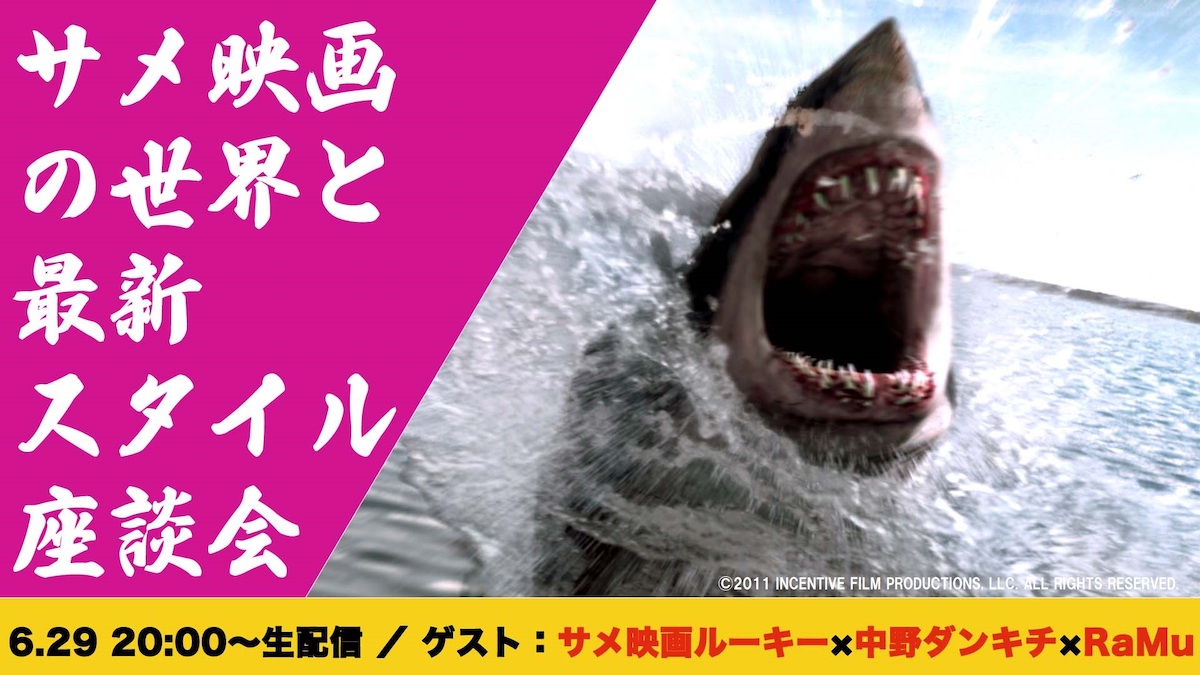 サメ映画の世界と最新スタイル座談会

©2011 INCENTIVE FILM PRODUCTIONS, LLC. ALL RIGHTS RESERVED.

6.29 20:00〜生配信 ／ ゲスト：サメ映画ルーキー×中野ダンキチ×RaMu